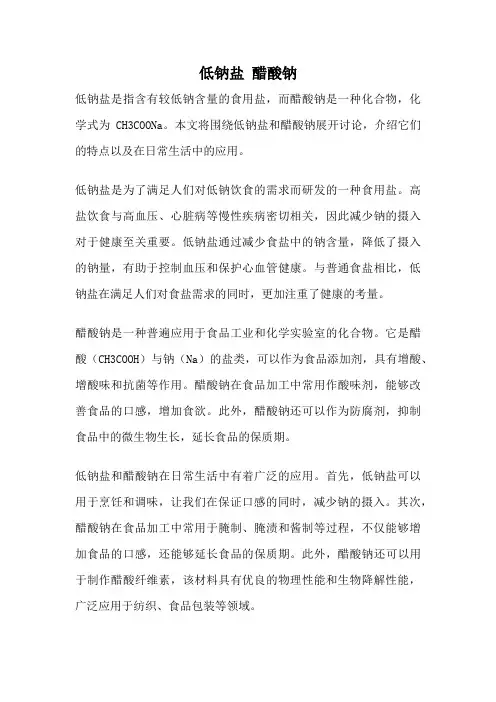 低钠盐 醋酸钠

低钠盐是指含有较低钠含量的食用盐，而醋酸钠是一种化合物，化学式为 CH3COONa。本文将围绕低钠盐和醋酸钠展开讨论，介绍它们的特点以及在日常生活中的应用。

低钠盐是为了满足人们对低钠饮食的需求而研发的一种食用盐。高盐饮食与高血压、心脏病等慢性疾病密切相关，因此减少钠的摄入对于健康至关重要。低钠盐通过减少食盐中的钠含量，降低了摄入的钠量，有助于控制血压和保护心血管健康。与普通食盐相比，低钠盐在满足人们对食盐需求的同时，更加注重了健康的考量。

醋酸钠是一种普遍应用于食品工业和化学实验室的化合物。它是醋酸（CH3COOH）与钠（Na）的盐类，可以作为食品添加剂，具有增酸、增酸味和抗菌等作用。醋酸钠在食品加工中常用作酸味剂，能够改善食品的口感，增加食欲。此外，醋酸钠还可以作为防腐剂，抑制食品中的微生物生长，延长食品的保质期。

低钠盐和醋酸钠在日常生活中有着广泛的应用。首先，低钠盐可以用于烹饪和调味，让我们在保证口感的同时，减少钠的摄入。其次，醋酸钠在食品加工中常用于腌制、腌渍和酱制等过程，不仅能够增加食品的口感，还能够延长食品的保质期。此外，醋酸钠还可以用于制作醋酸纤维素，该材料具有优良的物理性能和生物降解性能，广泛应用于纺织、食品包装等领域。